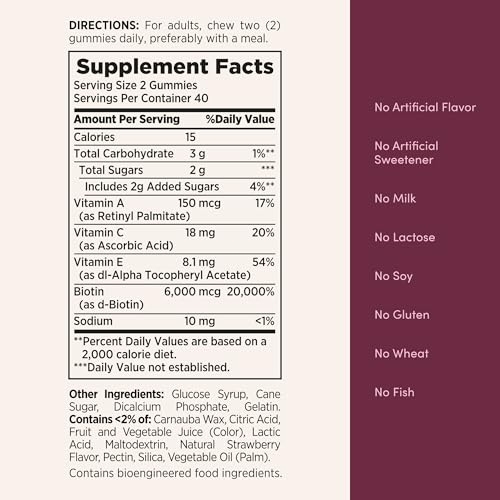 DIRECTIONS: For adults, chew two (2) gummies daily, preferably with a meal.

Supplement Facts
Serving Size 2 Gummies
Servings Per Container 40

| Amount Per Serving | | %Daily Value |
|---|---|---|
| Calories | 15 | |
| Total Carbohydrate | 3 g | 1%** |
| Total Sugars | 2 g | *** |
| Includes 2g Added Sugars | | 4%** |
| Vitamin A (as Retinyl Palmitate) | 150 mcg | 17% |
| Vitamin C (as Ascorbic Acid) | 18 mg | 20% |
| Vitamin E (as dl-Alpha Tocopheryl Acetate) | 8.1 mg | 54% |
| Biotin (as d-Biotin) | 6,000 mcg | 20,000% |
| Sodium | 10 mg | <1% |

**Percent Daily Values are based on a 2,000 calorie diet.
***Daily Value not established.

Other Ingredients: Glucose Syrup, Cane Sugar, Dicalcium Phosphate, Gelatin. Contains <2% of: Carnauba Wax, Citric Acid, Fruit and Vegetable Juice (Color), Lactic Acid, Maltodextrin, Natural Strawberry Flavor, Pectin, Silica, Vegetable Oil (Palm).

Contains bioengineered food ingredients.

No Artificial Flavor

No Artificial Sweetener

No Milk

No Lactose

No Soy

No Gluten

No Wheat

No Fish